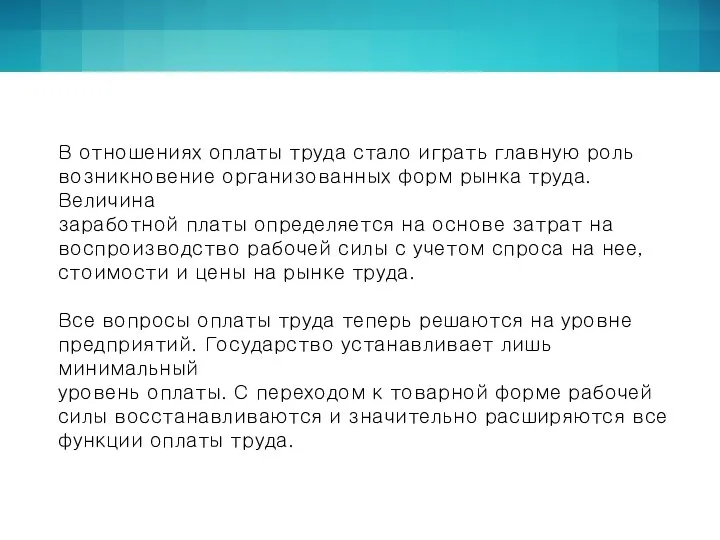 В отношениях оплаты труда стало играть главную роль возникновение организованных форм рынка труда. Величина заработной платы определяется на основе затрат на воспроизводство рабочей силы с учетом спроса на нее, стоимости и цены на рынке труда.

Все вопросы оплаты труда теперь решаются на уровне предприятий. Государство устанавливает лишь минимальный уровень оплаты. С переходом к товарной форме рабочей силы восстанавливаются и значительно расширяются все функции оплаты труда.